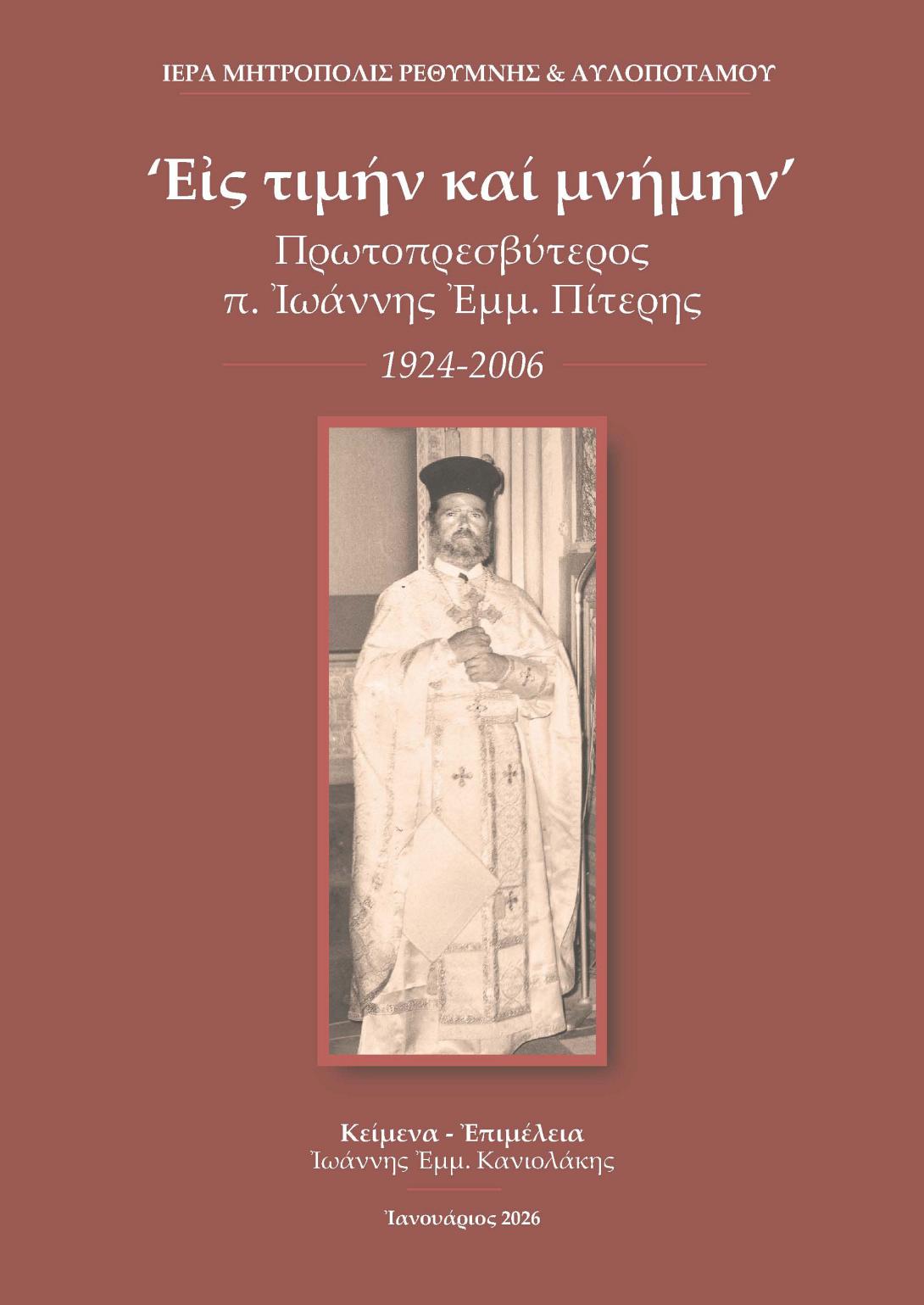 ΙΕΡΑ ΜΗΤΡΟΠΟΛΙΣ ΡΕΘΥΜΝΗΣ & ΑΥΛΟΠΟΤΑΜΟΥ

'Εἰς τιμήν καί μνήμην'

Πρωτοπρεσβύτερος
π. Ἰωάννης Ἐμμ. Πίτερης

1924-2006

Κείμενα - Ἐπιμέλεια
Ἰωάννης Ἐμμ. Κανιολάκης

Ἰανουάριος 2026